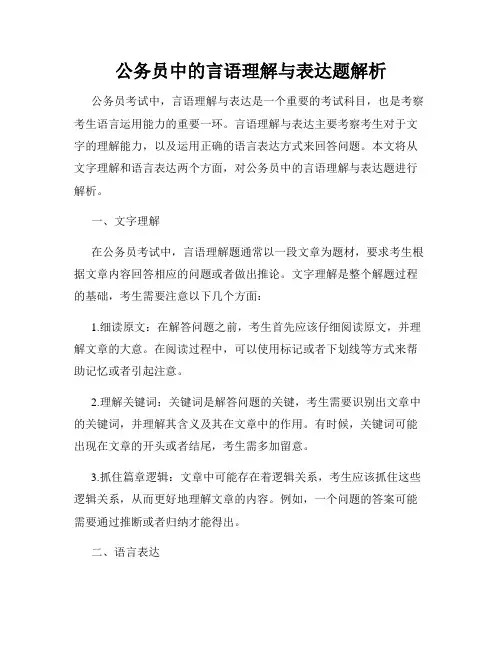 公务员中的言语理解与表达题解析

公务员考试中，言语理解与表达是一个重要的考试科目，也是考察考生语言运用能力的重要一环。言语理解与表达主要考察考生对于文字的理解能力，以及运用正确的语言表达方式来回答问题。本文将从文字理解和语言表达两个方面，对公务员中的言语理解与表达题进行解析。

一、文字理解

在公务员考试中，言语理解题通常以一段文章为题材，要求考生根据文章内容回答相应的问题或者做出推论。文字理解是整个解题过程的基础，考生需要注意以下几个方面：

1.细读原文：在解答问题之前，考生首先应该仔细阅读原文，并理解文章的大意。在阅读过程中，可以使用标记或者下划线等方式来帮助记忆或者引起注意。

2.理解关键词：关键词是解答问题的关键，考生需要识别出文章中的关键词，并理解其含义及其在文章中的作用。有时候，关键词可能出现在文章的开头或者结尾，考生需多加留意。

3.抓住篇章逻辑：文章中可能存在着逻辑关系，考生应该抓住这些逻辑关系，从而更好地理解文章的内容。例如，一个问题的答案可能需要通过推断或者归纳才能得出。

二、语言表达